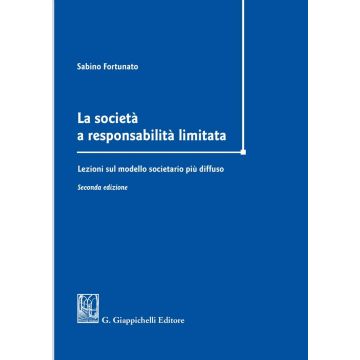 Sabino Fortunato

La società
a responsabilità limitata

Lezioni sul modello societario più diffuso

Seconda edizione

G. Giappichelli Editore